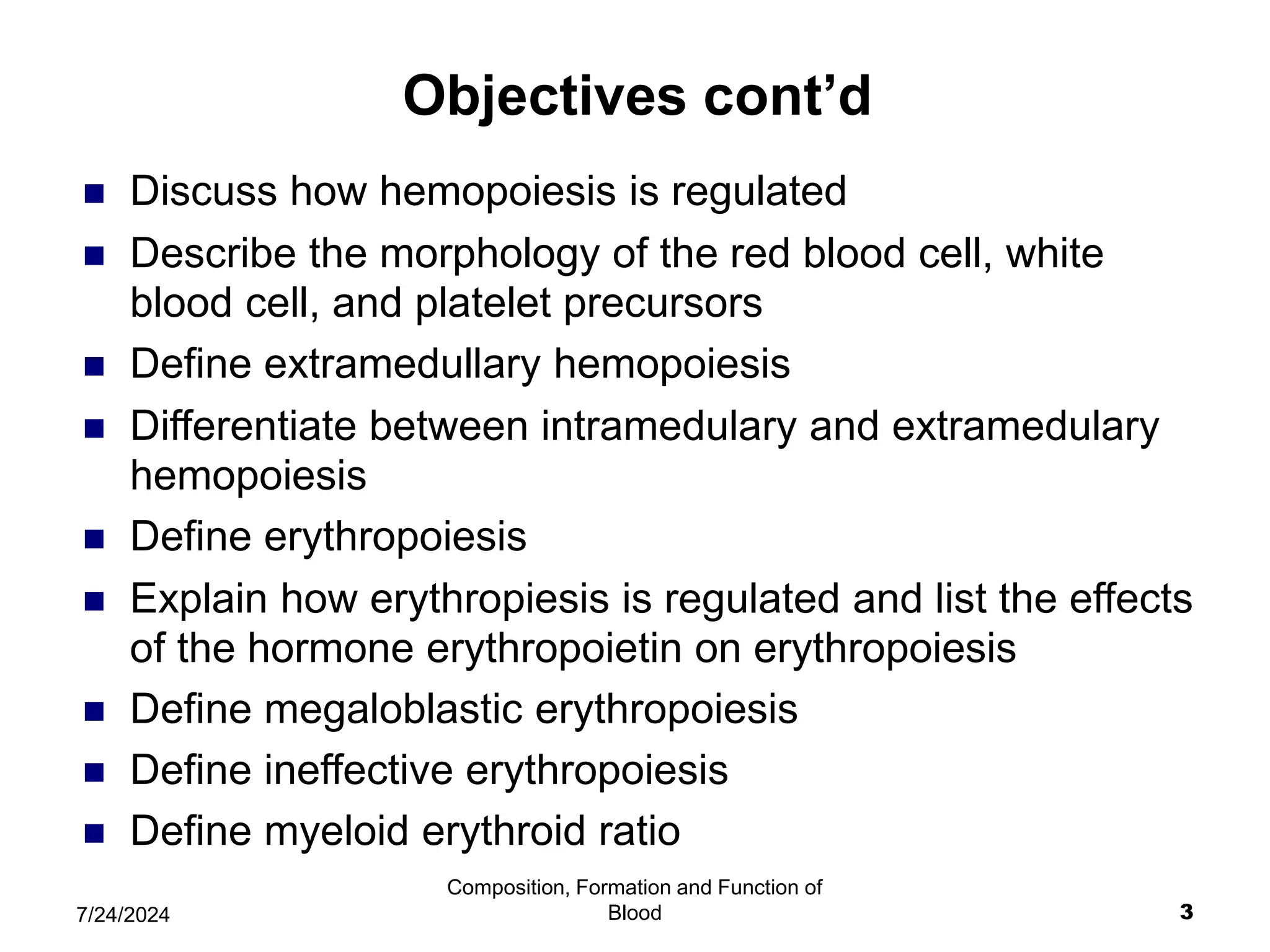 Objectives cont'd

• Discuss how hemopoiesis is regulated
• Describe the morphology of the red blood cell, white blood cell, and platelet precursors
• Define extramedullary hemopoiesis
• Differentiate between intramedulary and extramedulary hemopoiesis
• Define erythropoiesis
• Explain how erythropiesis is regulated and list the effects of the hormone erythropoietin on erythropoiesis
• Define megaloblastic erythropoiesis
• Define ineffective erythropoiesis
• Define myeloid erythroid ratio

7/24/2024

Composition, Formation and Function of Blood

3